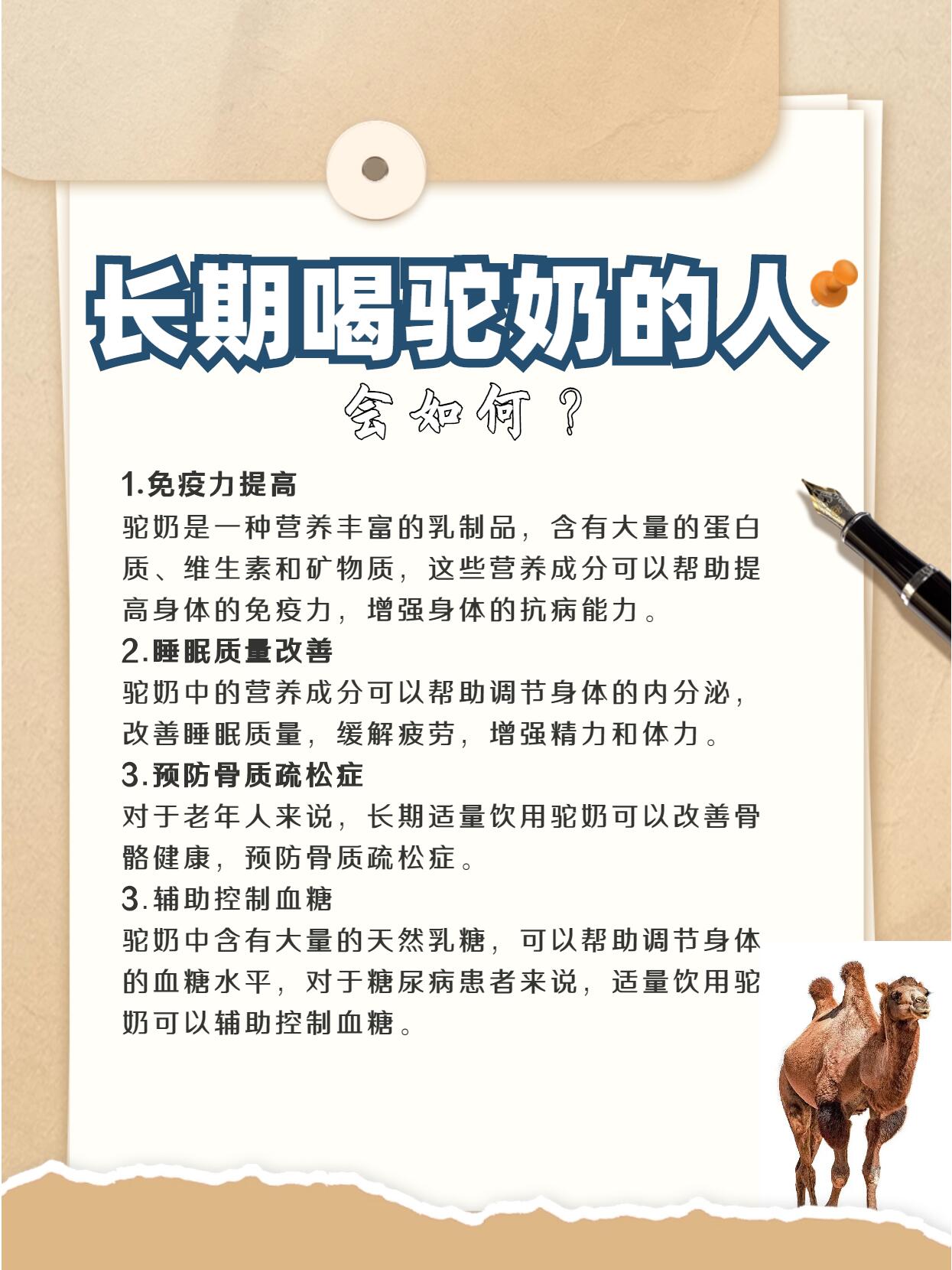 长期喝驼奶的人

会如何？

1.免疫力提高

驼奶是一种营养丰富的乳制品，含有大量的蛋白质、维生素和矿物质，这些营养成分可以帮助提高身体的免疫力，增强身体的抗病能力。

2.睡眠质量改善

驼奶中的营养成分可以帮助调节身体的内分泌，改善睡眠质量，缓解疲劳，增强精力和体力。

3.预防骨质疏松症

对于老年人来说，长期适量饮用驼奶可以改善骨骼健康，预防骨质疏松症。

3.辅助控制血糖

驼奶中含有大量的天然乳糖，可以帮助调节身体的血糖水平，对于糖尿病患者来说，适量饮用驼奶可以辅助控制血糖。